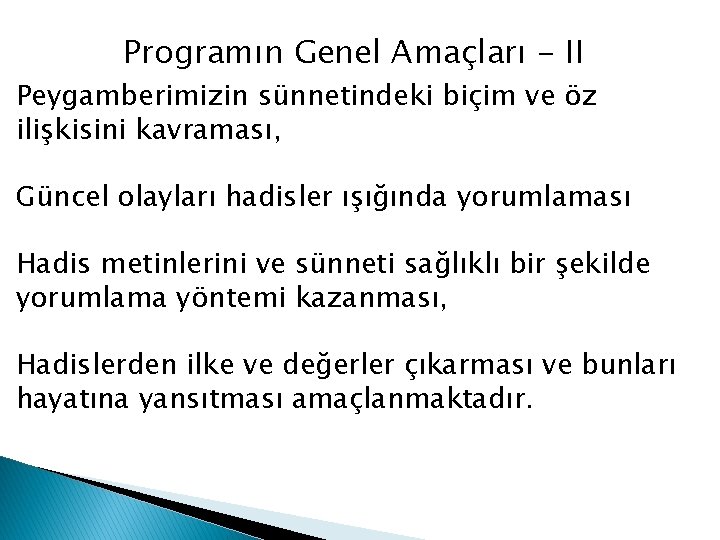 Programın Genel Amaçları - II

Peygamberimizin sünnetindeki biçim ve öz ilişkisini kavraması,

Güncel olayları hadisler ışığında yorumlaması

Hadis metinlerini ve sünneti sağlıklı bir şekilde yorumlama yöntemi kazanması,

Hadislerden ilke ve değerler çıkarması ve bunları hayatına yansıtması amaçlanmaktadır.